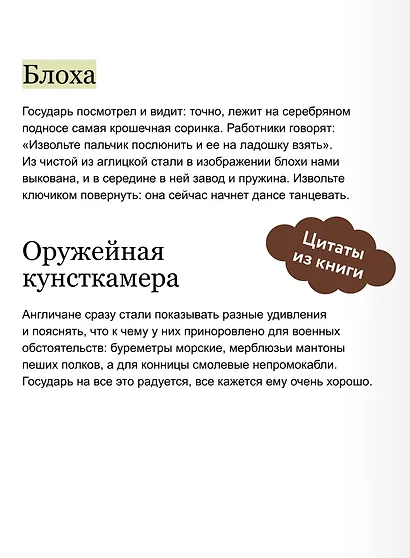 Блоха

Государь посмотрел и видит: точно, лежит на серебряном подносе самая крошечная соринка. Работники говорят: «Извольте пальчик послюнить и ее на ладошку взять». Из чистой из аглицкой стали в изображении блохи нами выкована, и в середине в ней завод и пружина. Извольте ключиком повернуть: она сейчас начнет дансе танцевать.

Цитаты из книги

Оружейная кунсткамера

Англичане сразу стали показывать разные удивления и пояснять, что к чему у них приноровлено для военных обстоятельств: буреметры морские, мерблюзьи мантоны пеших полков, а для конницы смолевые непромокабли. Государь на все это радуется, все кажется ему очень хорошо.